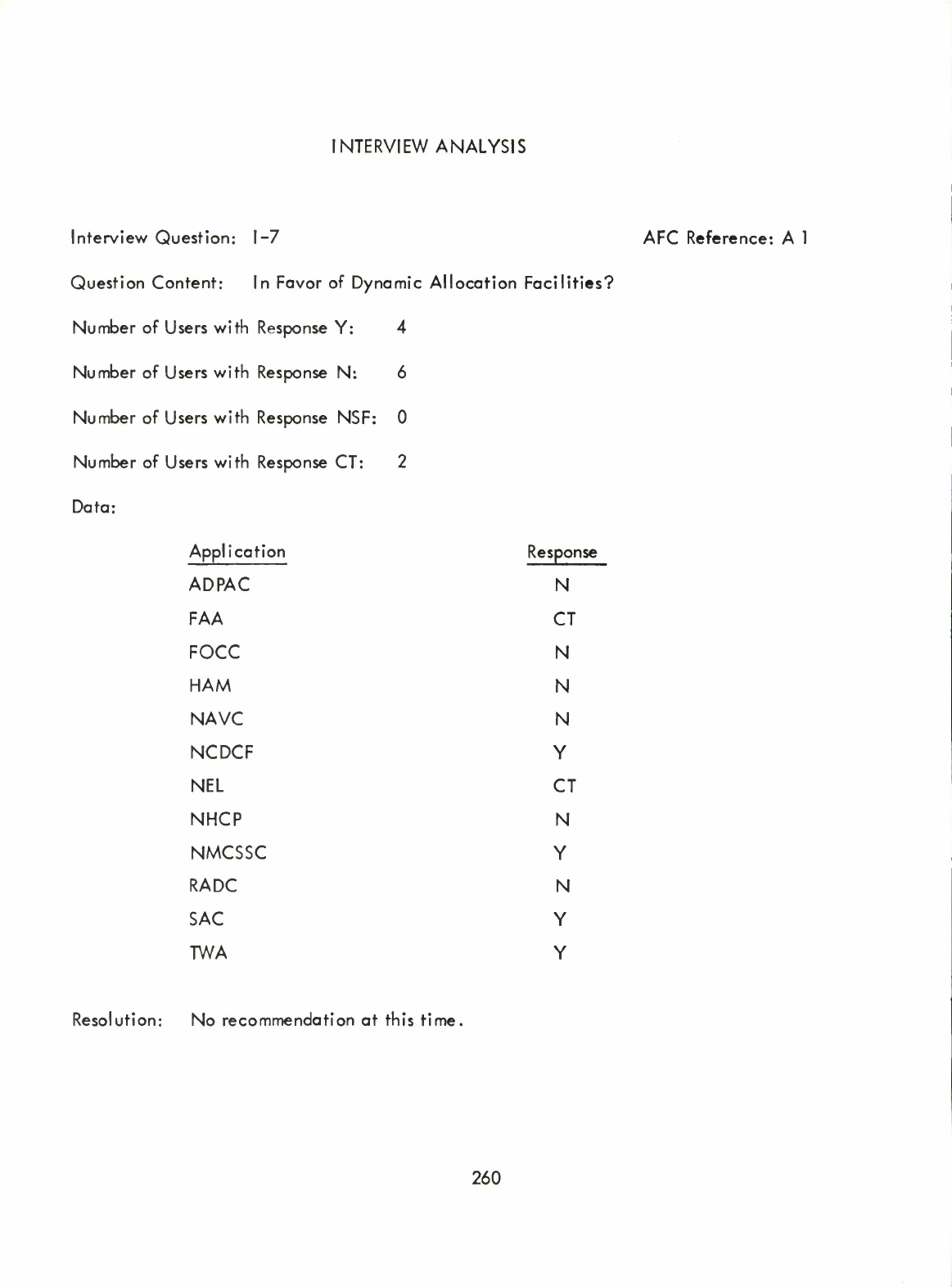 INTERVIEW ANALYSIS

Interview Question: I-7

AFC Reference: A 1

Question Content: In Favor of Dynamic Allocation Facilities?

Number of Users with Response Y: 4

Number of Users with Response N: 6

Number of Users with Response NSF: 0

Number of Users with Response CT: 2

Data:

| Application | Response |
|---|---|
| ADPAC | N |
| FAA | CT |
| FOCC | N |
| HAM | N |
| NAVC | N |
| NCDCF | Y |
| NEL | CT |
| NHCP | N |
| NMCSSC | Y |
| RADC | N |
| SAC | Y |
| TWA | Y |

Resolution: No recommendation at this time.

260